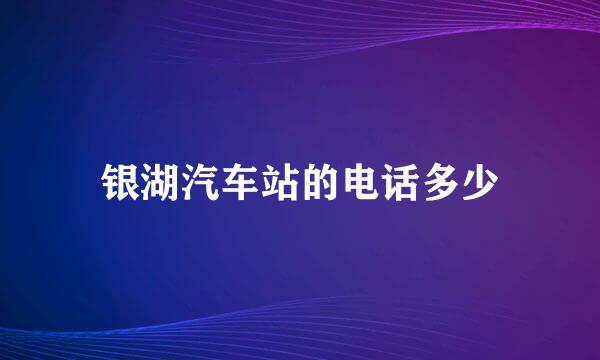 银湖汽车站的电话多少